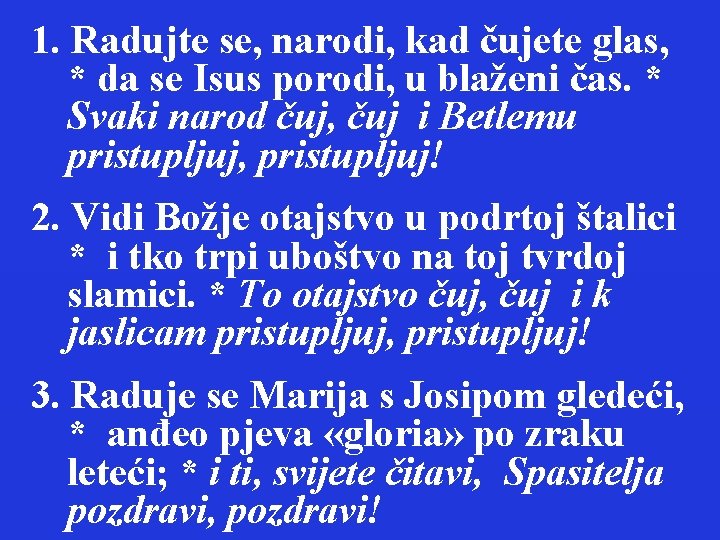 1. Radujte se, narodi, kad čujete glas, * da se Isus porodi, u blaženi čas. * Svaki narod čuj, čuj i Betlemu pristupljuj, pristupljuj!

2. Vidi Božje otajstvo u podrtoj štalici * i tko trpi uboštvo na toj tvrdoj slamici. * To otajstvo čuj, čuj i k jaslicam pristupljuj, pristupljuj!

3. Raduje se Marija s Josipom gledeći, * anđeo pjeva «gloria» po zraku leteći; * i ti, svijete čitavi, Spasitelja pozdravi, pozdravi!